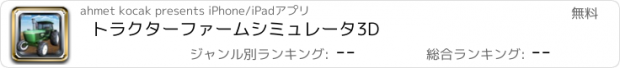 ahmet kocak presents iPhone/iPadアプリ

無料

トラクターファームシミュレータ3D

ジャンル別ランキング: --

総合ランキング: --